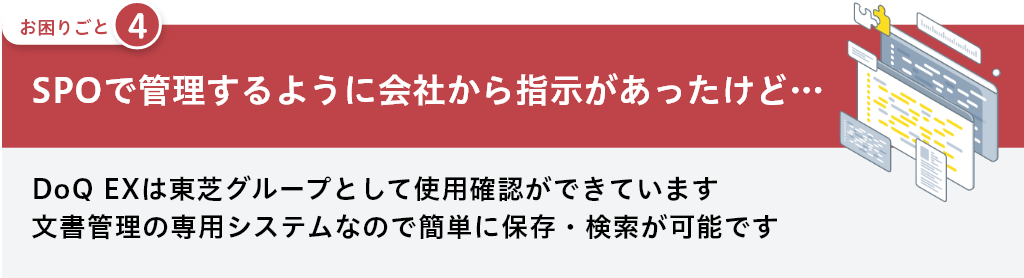 お困りごと 4

SPOで管理するように会社から指示があったけど…

DoQ EXは東芝グループとして使用確認ができています
文書管理の専用システムなので簡単に保存・検索が可能です